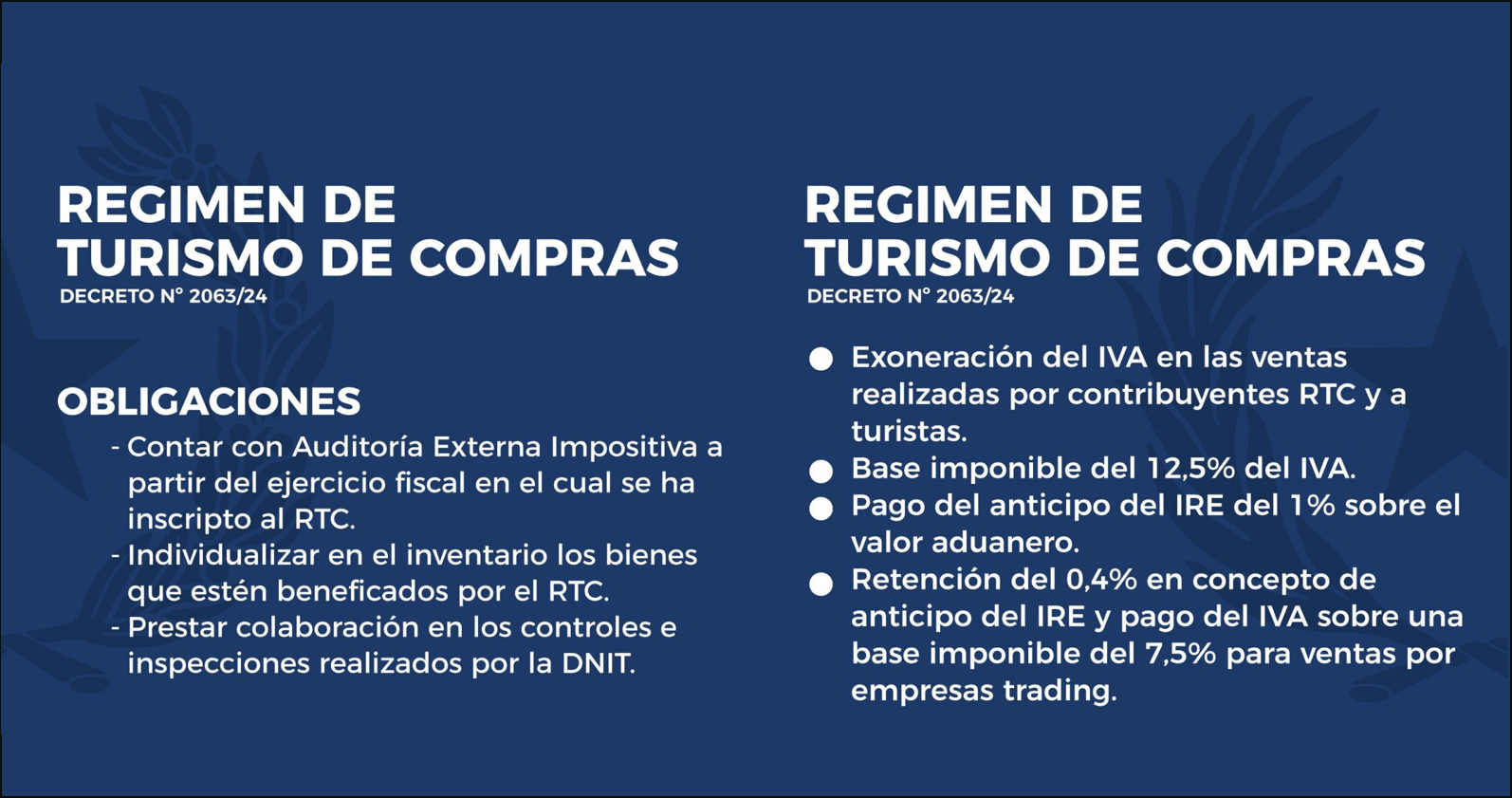 REGIMEN DE
TURISMO DE COMPRAS
DECRETO N° 2063/24

OBLIGACIONES
- Contar con Auditoría Externa Impositiva a partir del ejercicio fiscal en el cual se ha inscripto al RTC.
- Individualizar en el inventario los bienes que estén beneficados por el RTC.
- Prestar colaboración en los controles e inspecciones realizados por la DNIT.

REGIMEN DE
TURISMO DE COMPRAS
DECRETO N° 2063/24

• Exoneración del IVA en las ventas realizadas por contribuyentes RTC y a turistas.
• Base imponible del 12,5% del IVA.
• Pago del anticipo del IRE del 1% sobre el valor aduanero.
• Retención del 0,4% en concepto de anticipo del IRE y pago del IVA sobre una base imponible del 7,5% para ventas por empresas trading.